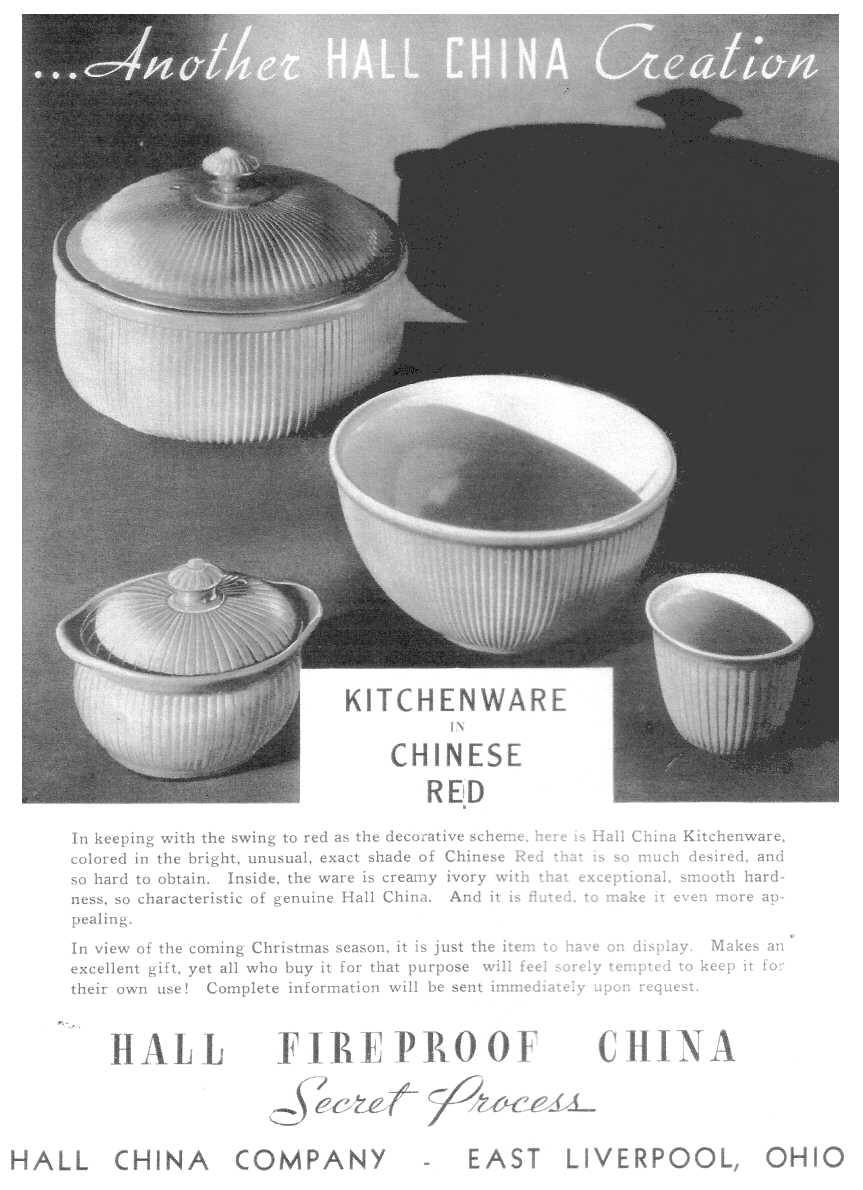 ...Another HALL CHINA Creation

KITCHENWARE
IN
CHINESE
RED

In keeping with the swing to red as the decorative scheme, here is Hall China Kitchenware, colored in the bright, unusual, exact shade of Chinese Red that is so much desired, and so hard to obtain. Inside, the ware is creamy ivory with that exceptional, smooth hardness, so characteristic of genuine Hall China. And it is fluted, to make it even more appealing.

In view of the coming Christmas season, it is just the item to have on display. Makes an excellent gift, yet all who buy it for that purpose will feel sorely tempted to keep it for their own use! Complete information will be sent immediately upon request.

HALL FIREPROOF CHINA
Secret Process

HALL CHINA COMPANY - EAST LIVERPOOL, OHIO